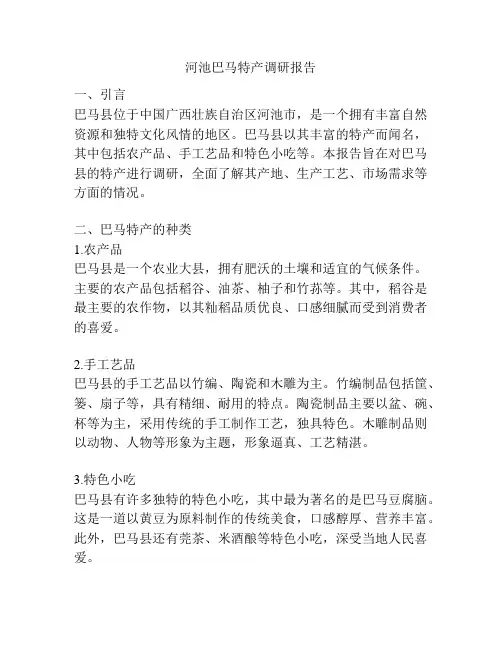 河池巴马特产调研报告

一、引言
巴马县位于中国广西壮族自治区河池市，是一个拥有丰富自然资源和独特文化风情的地区。巴马县以其丰富的特产而闻名，其中包括农产品、手工艺品和特色小吃等。本报告旨在对巴马县的特产进行调研，全面了解其产地、生产工艺、市场需求等方面的情况。

二、巴马特产的种类
1.农产品
巴马县是一个农业大县，拥有肥沃的土壤和适宜的气候条件。主要的农产品包括稻谷、油茶、柚子和竹荪等。其中，稻谷是最主要的农作物，以其籼稻品质优良、口感细腻而受到消费者的喜爱。

2.手工艺品
巴马县的手工艺品以竹编、陶瓷和木雕为主。竹编制品包括筐、篓、扇子等，具有精细、耐用的特点。陶瓷制品主要以盆、碗、杯等为主，采用传统的手工制作工艺，独具特色。木雕制品则以动物、人物等形象为主题，形象逼真、工艺精湛。

3.特色小吃
巴马县有许多独特的特色小吃，其中最为著名的是巴马豆腐脑。这是一道以黄豆为原料制作的传统美食，口感醇厚、营养丰富。此外，巴马县还有莞茶、米酒酿等特色小吃，深受当地人民喜爱。